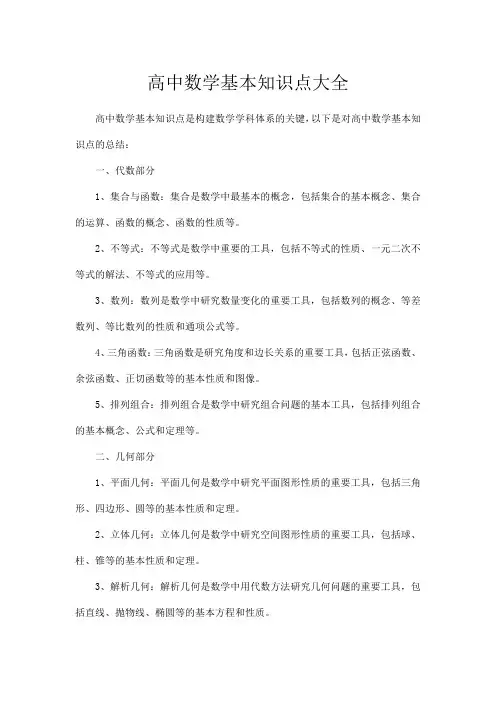 高中数学基本知识点大全

高中数学基本知识点是构建数学学科体系的关键，以下是对高中数学基本知识点的总结：

一、代数部分

1、集合与函数：集合是数学中最基本的概念，包括集合的基本概念、集合的运算、函数的概念、函数的性质等。

2、不等式：不等式是数学中重要的工具，包括不等式的性质、一元二次不等式的解法、不等式的应用等。

3、数列：数列是数学中研究数量变化的重要工具，包括数列的概念、等差数列、等比数列的性质和通项公式等。

4、三角函数：三角函数是研究角度和边长关系的重要工具，包括正弦函数、余弦函数、正切函数等的基本性质和图像。

5、排列组合：排列组合是数学中研究组合问题的基本工具，包括排列组合的基本概念、公式和定理等。

二、几何部分

1、平面几何：平面几何是数学中研究平面图形性质的重要工具，包括三角形、四边形、圆等的基本性质和定理。

2、立体几何：立体几何是数学中研究空间图形性质的重要工具，包括球、柱、锥等的基本性质和定理。

3、解析几何：解析几何是数学中用代数方法研究几何问题的重要工具，包括直线、抛物线、椭圆等的基本方程和性质。